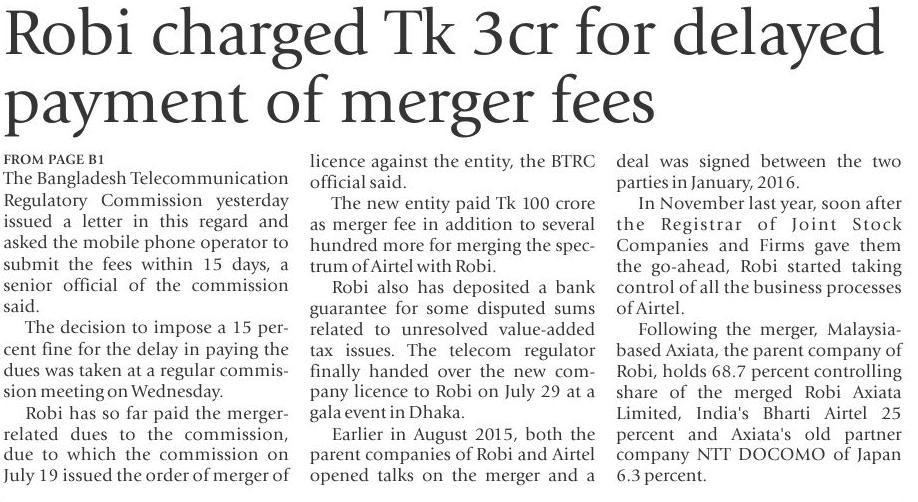 Robi charged Tk 3cr for delayed payment of merger fees

FROM PAGE B1

The Bangladesh Telecommunication Regulatory Commission yesterday issued a letter in this regard and asked the mobile phone operator to submit the fees within 15 days, a senior official of the commission said.

The decision to impose a 15 percent fine for the delay in paying the dues was taken at a regular commission meeting on Wednesday.

Robi has so far paid the merger-related dues to the commission, due to which the commission on July 19 issued the order of merger of licence against the entity, the BTRC official said.

The new entity paid Tk 100 crore as merger fee in addition to several hundred more for merging the spectrum of Airtel with Robi.

Robi also has deposited a bank guarantee for some disputed sums related to unresolved value-added tax issues. The telecom regulator finally handed over the new company licence to Robi on July 29 at a gala event in Dhaka.

Earlier in August 2015, both the parent companies of Robi and Airtel opened talks on the merger and a deal was signed between the two parties in January, 2016.

In November last year, soon after the Registrar of Joint Stock Companies and Firms gave them the go-ahead, Robi started taking control of all the business processes of Airtel.

Following the merger, Malaysia-based Axiata, the parent company of Robi, holds 68.7 percent controlling share of the merged Robi Axiata Limited, India's Bharti Airtel 25 percent and Axiata's old partner company NTT DOCOMO of Japan 6.3 percent.